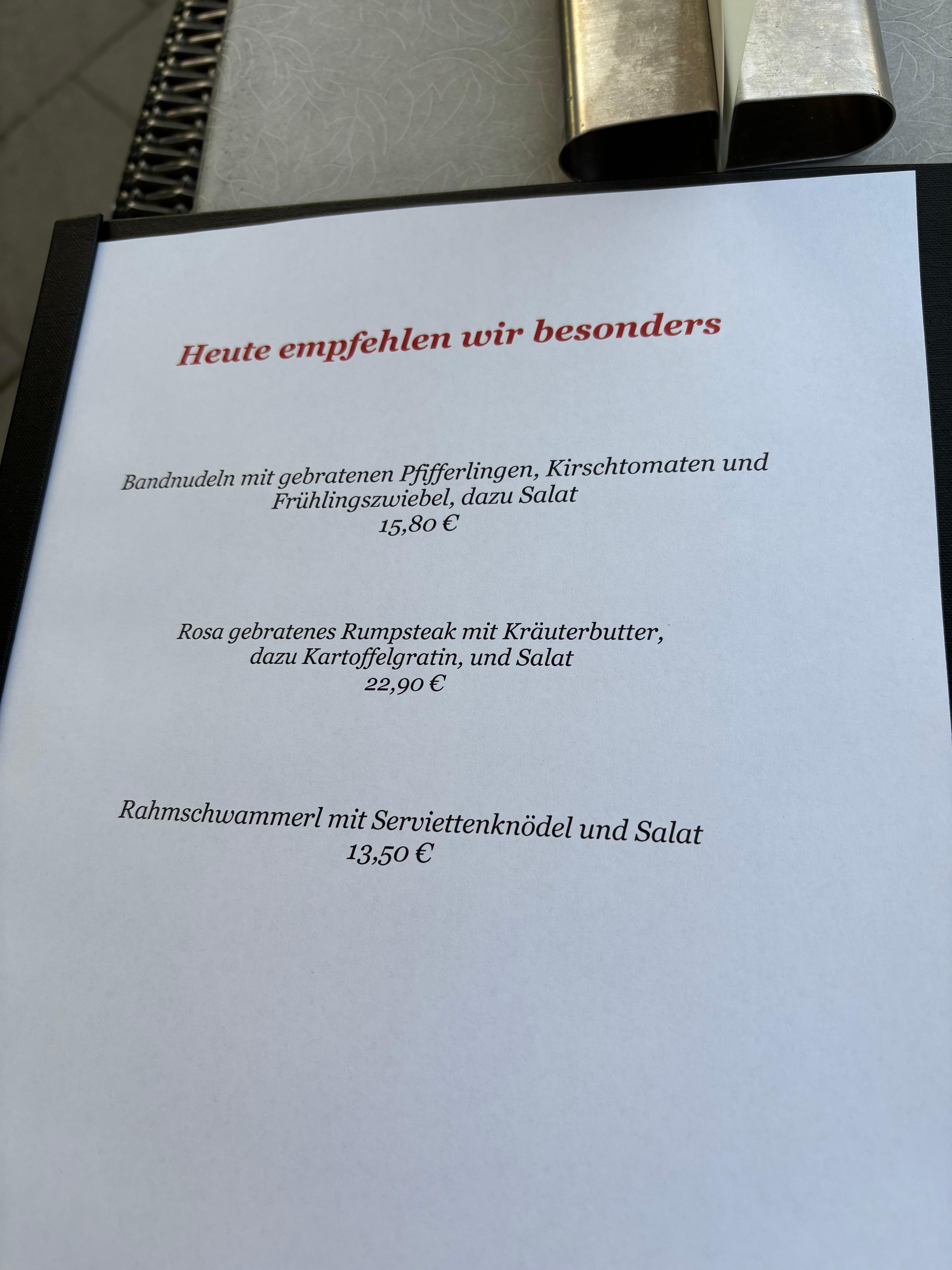 Heute empfehlen wir besonders

Bandnudeln mit gebratenen Pfifferlingen, Kirschtomaten und Frühlingszwiebel, dazu Salat
15,80 €

Rosa gebratenes Rumpsteak mit Kräuterbutter, dazu Kartoffelgratin, und Salat
22,90 €

Rahmschwammerl mit Serviettenknödel und Salat
13,50 €